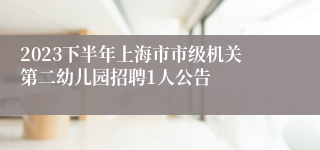 2023下半年上海市市级机关第二幼儿园招聘1人公告